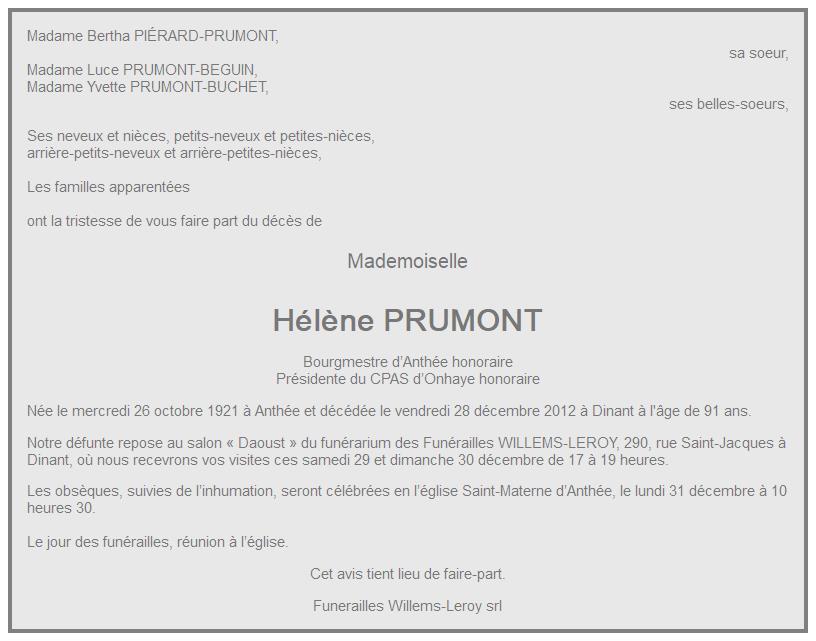 Madame Bertha PIÉRARD-PRUMONT,

sa soeur,

Madame Luce PRUMONT-BEGUIN,
Madame Yvette PRUMONT-BUCHET,

ses belles-soeurs,

Ses neveux et nièces, petits-neveux et petites-nièces,
arrière-petits-neveux et arrière-petites-nièces,

Les familles apparentées

ont la tristesse de vous faire part du décès de

Mademoiselle

Hélène PRUMONT

Bourgmestre d'Anthée honoraire
Présidente du CPAS d'Onhaye honoraire

Née le mercredi 26 octobre 1921 à Anthée et décédée le vendredi 28 décembre 2012 à Dinant à l'âge de 91 ans.

Notre défunte repose au salon « Daoust » du funérarium des Funérailles WILLEMS-LEROY, 290, rue Saint-Jacques à Dinant, où nous recevrons vos visites ces samedi 29 et dimanche 30 décembre de 17 à 19 heures.

Les obsèques, suivies de l'inhumation, seront célébrées en l'église Saint-Materne d'Anthée, le lundi 31 décembre à 10 heures 30.

Le jour des funérailles, réunion à l'église.

Cet avis tient lieu de faire-part.

Funerailles Willems-Leroy srl